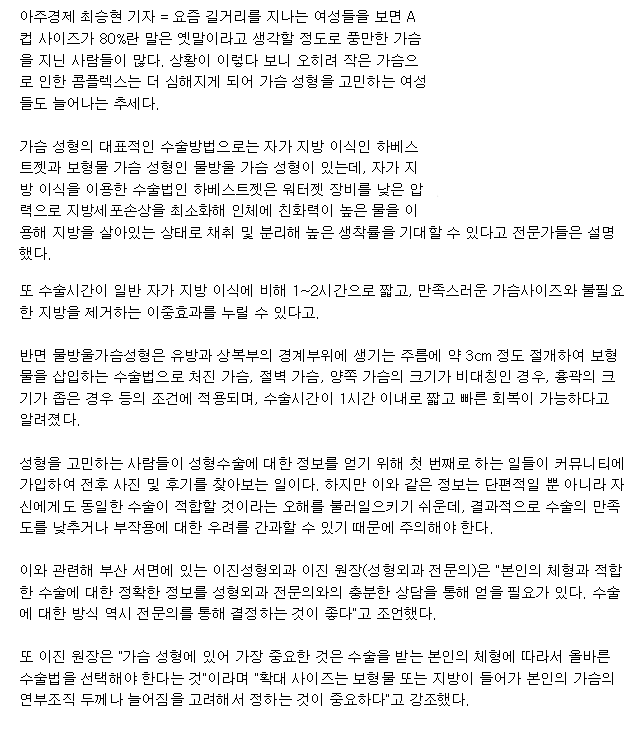 아주경제 최승현 기자 = 요즘 길거리를 지나는 여성들을 보면 A컵 사이즈가 80%란 말은 옛말이라고 생각할 정도로 풍만한 가슴을 지닌 사람들이 많다. 상황이 이렇다 보니 오히려 작은 가슴으로 인한 콤플렉스는 더 심해지게 되어 가슴 성형을 고민하는 여성들도 늘어나는 추세다.

가슴 성형의 대표적인 수술방법으로는 자가 지방 이식인 하베스트젯과 보형물 가슴 성형인 물방울 가슴 성형이 있는데, 자가 지방 이식을 이용한 수술법인 하베스트젯은 워터젯 장비를 낮은 압력으로 지방세포손상을 최소화해 인체에 친화력이 높은 물을 이용해 지방을 살아있는 상태로 채취 및 분리해 높은 생착률을 기대할 수 있다고 전문가들은 설명했다.

또 수술시간이 일반 자가 지방 이식에 비해 1~2시간으로 짧고, 만족스러운 가슴사이즈와 불필요한 지방을 제거하는 이중효과를 누릴 수 있다고.

반면 물방울가슴성형은 유방과 상복부의 경계부위에 생기는 주름에 약 3cm 정도 절개하여 보형물을 삽입하는 수술법으로 처진 가슴, 절벽 가슴, 양쪽 가슴의 크기가 비대칭인 경우, 흉곽의 크기가 좁은 경우 등의 조건에 적용되며, 수술시간이 1시간 이내로 짧고 빠른 회복이 가능하다고 알려졌다.

성형을 고민하는 사람들이 성형수술에 대한 정보를 얻기 위해 첫 번째로 하는 일들이 커뮤니티에 가입하여 전후 사진 및 후기를 찾아보는 일이다. 하지만 이와 같은 정보는 단편적일 뿐 아니라 자신에게도 동일한 수술이 적합할 것이라는 오해를 불러일으키기 쉬운데, 결과적으로 수술의 만족도를 낮추거나 부작용에 대한 우려를 간과할 수 있기 때문에 주의해야 한다.

이와 관련해 부산 서면에 있는 이진성형외과 이진 원장(성형외과 전문의)은 "본인의 체형과 적합한 수술에 대한 정확한 정보를 성형외과 전문의와의 충분한 상담을 통해 얻을 필요가 있다. 수술에 대한 방식 역시 전문의를 통해 결정하는 것이 좋다"고 조언했다.

또 이진 원장은 "가슴 성형에 있어 가장 중요한 것은 수술을 받는 본인의 체형에 따라서 올바른 수술법을 선택해야 한다는 것"이라며 "확대 사이즈는 보형물 또는 지방이 들어가 본인의 가슴의 연부조직 두께나 늘어짐을 고려해서 정하는 것이 중요하다"고 강조했다.